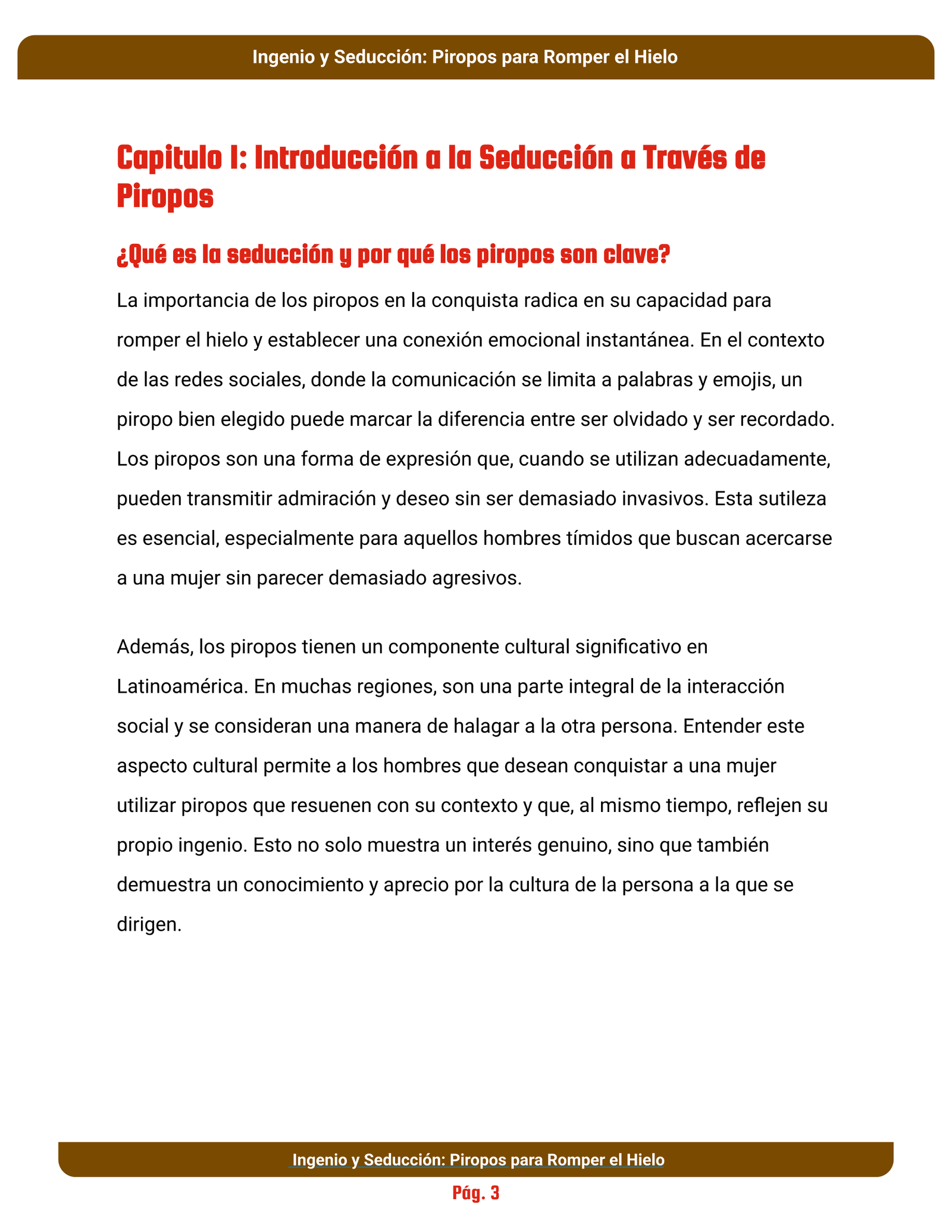 Ingenio y Seducción: Piropos para Romper el Hielo

Capitulo I: Introducción a la Seducción a Través de Piropos

¿Qué es la seducción y por qué los piropos son clave?

La importancia de los piropos en la conquista radica en su capacidad para romper el hielo y establecer una conexión emocional instantánea. En el contexto de las redes sociales, donde la comunicación se limita a palabras y emojis, un piropo bien elegido puede marcar la diferencia entre ser olvidado y ser recordado. Los piropos son una forma de expresión que, cuando se utilizan adecuadamente, pueden transmitir admiración y deseo sin ser demasiado invasivos. Esta sutileza es esencial, especialmente para aquellos hombres tímidos que buscan acercarse a una mujer sin parecer demasiado agresivos.

Además, los piropos tienen un componente cultural significativo en Latinoamérica. En muchas regiones, son una parte integral de la interacción social y se consideran una manera de halagar a la otra persona. Entender este aspecto cultural permite a los hombres que desean conquistar a una mujer utilizar piropos que resuenen con su contexto y que, al mismo tiempo, reflejen su propio ingenio. Esto no solo muestra un interés genuino, sino que también demuestra un conocimiento y aprecio por la cultura de la persona a la que se dirigen.

Ingenio y Seducción: Piropos para Romper el Hielo

Pág. 3